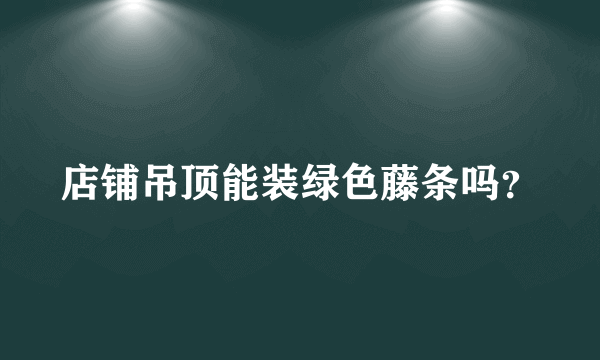 店铺吊顶能装绿色藤条吗?